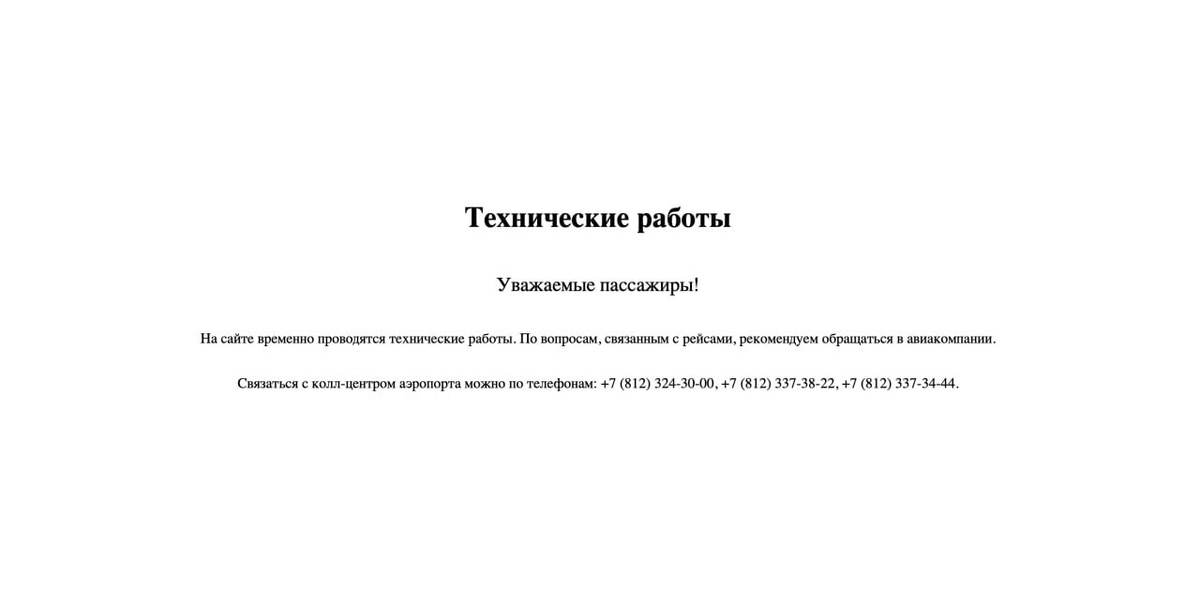 Технические работы

Уважаемые пассажиры!

На сайте временно проводятся технические работы. По вопросам, связанным с рейсами, рекомендуем обращаться в авиакомпании.

Связаться с колл-центром аэропорта можно по телефонам: +7 (812) 324-30-00, +7 (812) 337-38-22, +7 (812) 337-34-44.